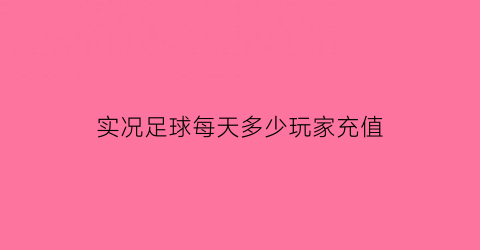 实况足球每天多少玩家充值